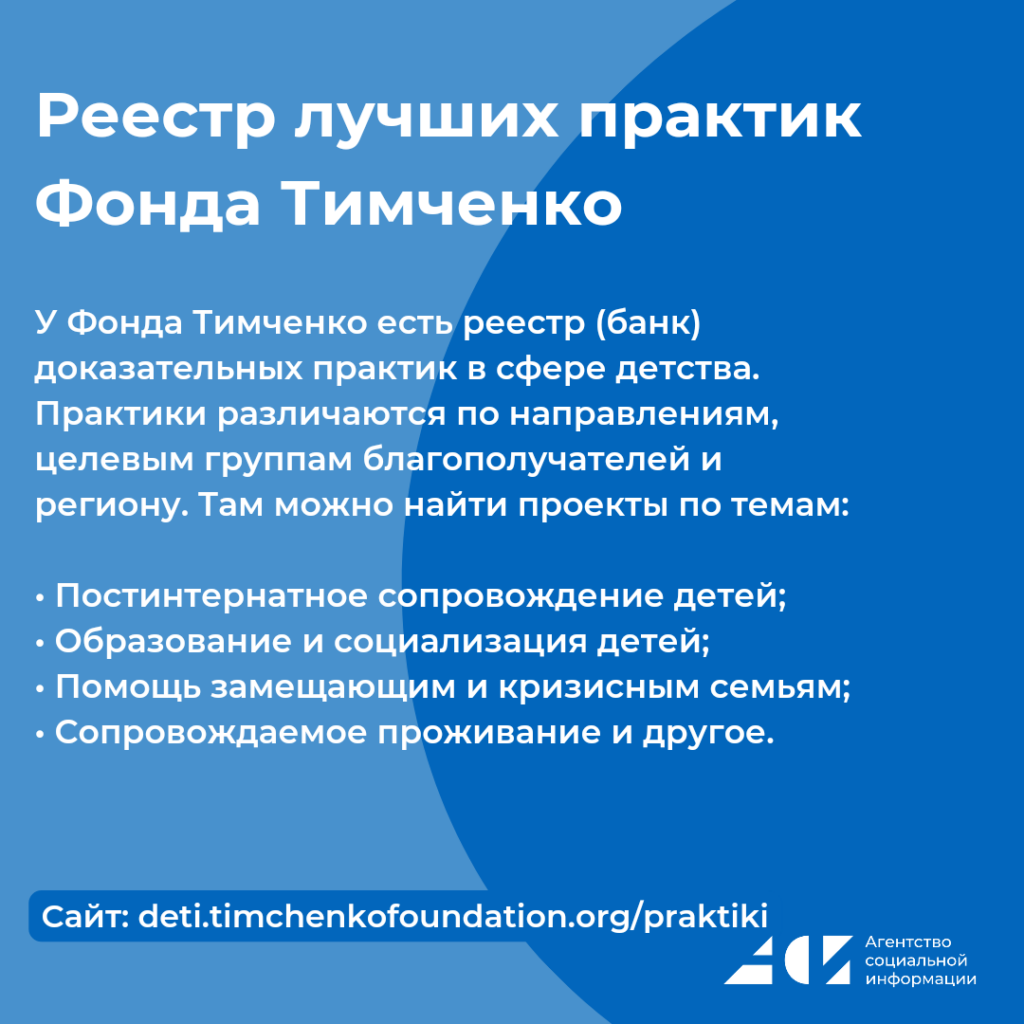 Реестр лучших практик Фонда Тимченко

У Фонда Тимченко есть реестр (банк) доказательных практик в сфере детства. Практики различаются по направлениям, целевым группам благополучателей и региону. Там можно найти проекты по темам:

• Постинтернатное сопровождение детей;
• Образование и социализация детей;
• Помощь замещающим и кризисным семьям;
• Сопровождаемое проживание и другое.

Сайт: deti.timchenkofoundation.org/praktiki

Агентство социальной информации